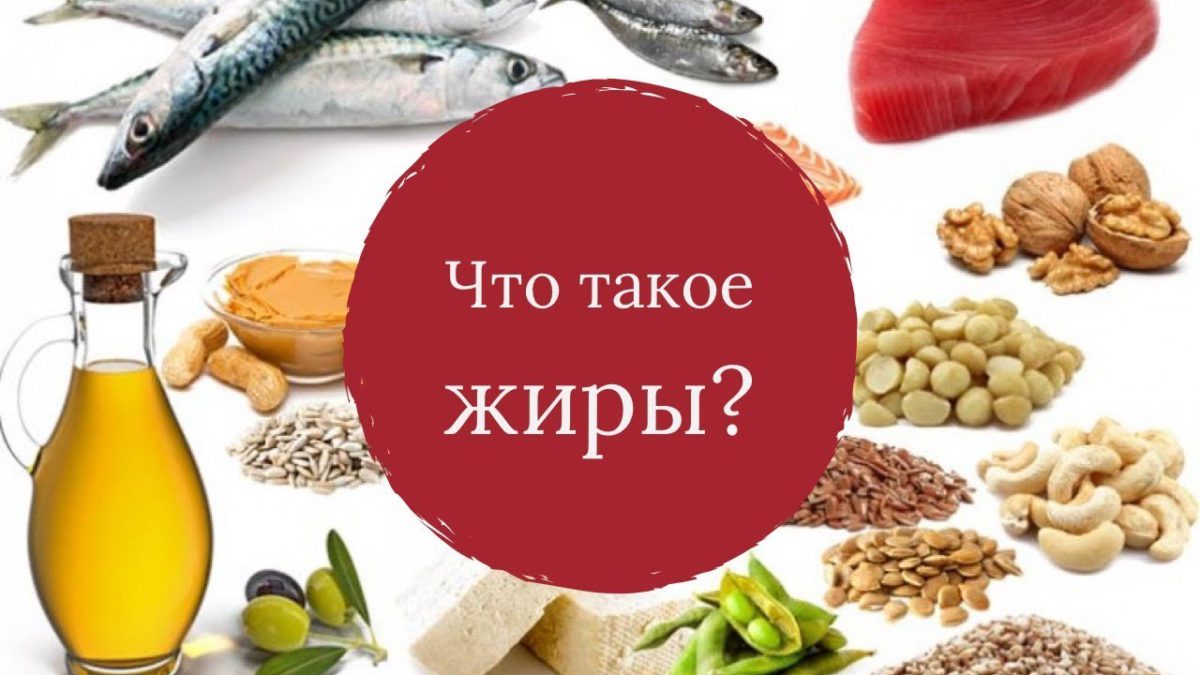 Что такое
жиры?